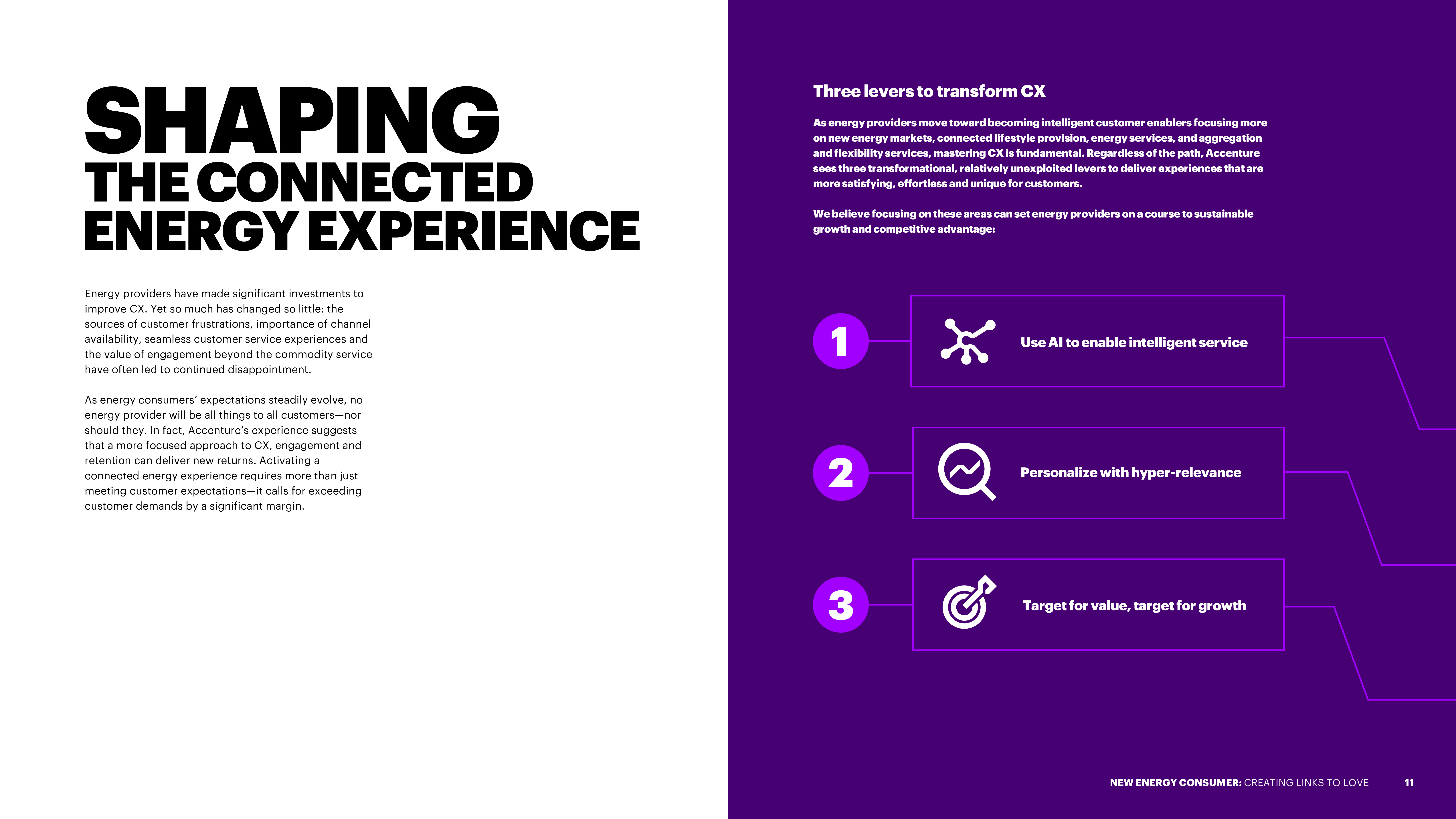 SHAPING THE CONNECTED ENERGY EXPERIENCE

Energy providers have made significant investments to improve CX. Yet so much has changed so little: the sources of customer frustrations, importance of channel availability, seamless customer service experiences and the value of engagement beyond the commodity service have often led to continued disappointment.

As energy consumers' expectations steadily evolve, no energy provider will be all things to all customers—nor should they. In fact, Accenture's experience suggests that a more focused approach to CX, engagement and retention can deliver new returns. Activating a connected energy experience requires more than just meeting customer expectations—it calls for exceeding customer demands by a significant margin.

Three levers to transform CX

As energy providers move toward becoming intelligent customer enablers focusing more on new energy markets, connected lifestyle provision, energy services, and aggregation and flexibility services, mastering CX is fundamental. Regardless of the path, Accenture sees three transformational, relatively unexploited levers to deliver experiences that are more satisfying, effortless and unique for customers.

We believe focusing on these areas can set energy providers on a course to sustainable growth and competitive advantage:

1 Use AI to enable intelligent service

2 Personalize with hyper-relevance

3 Target for value, target for growth

NEW ENERGY CONSUMER: CREATING LINKS TO LOVE 11